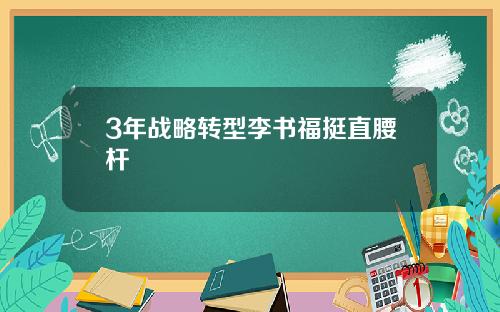 3年战略转型李书福挺直腰杆